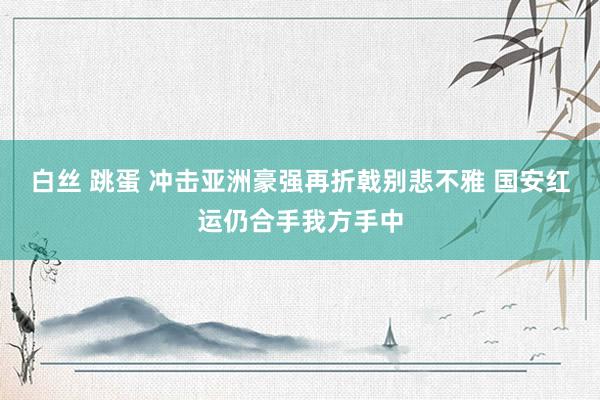 白丝 跳蛋 冲击亚洲豪强再折戟别悲不雅 国安红运仍合手我方手中